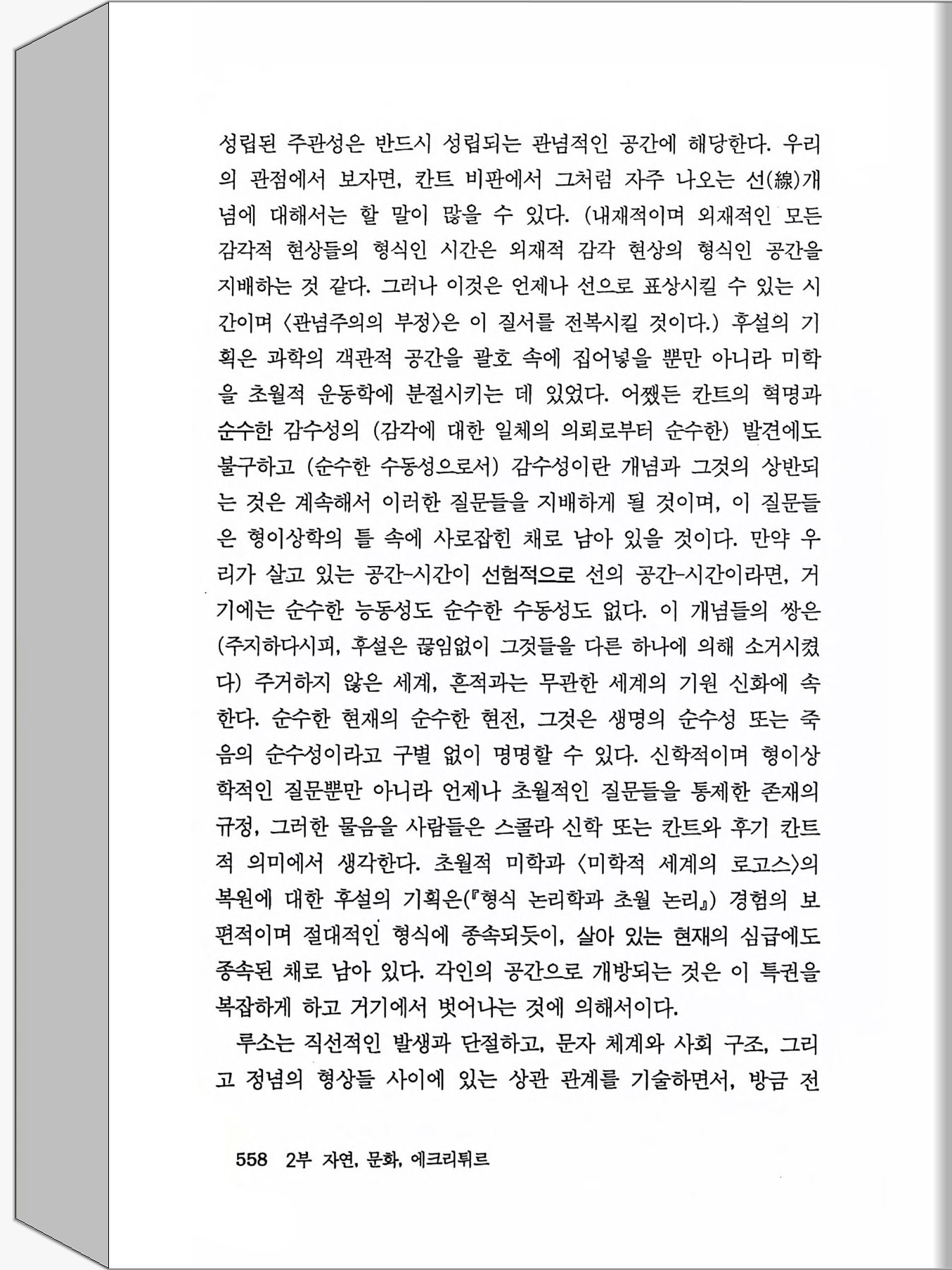 성립된 주관성은 반드시 성립되는 관념적인 공간에 해당한다. 우리의 관점에서 보자면, 칸트 비판에서 그처럼 자주 나오는 선(線)개념에 대해서는 할 말이 많을 수 있다. (내재적이며 외재적인 모든 감각적 현상들의 형식인 시간은 외재적 감각 현상의 형식인 공간을 지배하는 것 같다. 그러나 이것은 언제나 선으로 표상시킬 수 있는 시간이며 〈관념주의의 부정〉은 이 질서를 전복시킬 것이다.) 후설의 기획은 과학의 객관적 공간을 괄호 속에 집어넣을 뿐만 아니라 미학을 초월적 운동학에 분절시키는 데 있었다. 어쨌든 칸트의 혁명과 순수한 감수성의 (감각에 대한 일체의 의뢰로부터 순수한) 발견에도 불구하고 (순수한 수동성으로서) 감수성이란 개념과 그것의 상반되는 것은 계속해서 이러한 질문들을 지배하게 될 것이며, 이 질문들은 형이상학의 틀 속에 사로잡힌 채로 남아 있을 것이다. 만약 우리가 살고 있는 공간-시간이 선험적으로 선의 공간-시간이라면, 거기에는 순수한 능동성도 순수한 수동성도 없다. 이 개념들의 쌍은 (주지하다시피, 후설은 끊임없이 그것들을 다른 하나에 의해 소거시켰다) 주거하지 않은 세계, 흔적과는 무관한 세계의 기원 신화에 속한다. 순수한 현재의 순수한 현전, 그것은 생명의 순수성 또는 죽음의 순수성이라고 구별 없이 명명할 수 있다. 신학적이며 형이상학적인 질문뿐만 아니라 언제나 초월적인 질문들을 통제한 존재의 규정, 그러한 물음을 사람들은 스콜라 신학 또는 칸트와 후기 칸트적 의미에서 생각한다. 초월적 미학과 〈미학적 세계의 로고스〉의 복원에 대한 후설의 기획은(『형식 논리학과 초월 논리』) 경험의 보편적이며 절대적인 형식에 종속되듯이, 살아 있는 현재의 심급에도 종속된 채로 남아 있다. 각인의 공간으로 개방되는 것은 이 특권을 복잡하게 하고 거기에서 벗어나는 것에 의해서이다.

루소는 직선적인 발생과 단절하고, 문자 체계와 사회 구조, 그리고 정념의 형상들 사이에 있는 상관 관계를 기술하면서, 방금 전

558 2부 자연, 문화, 에크리튀르